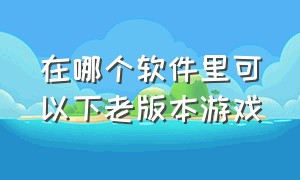 在哪个软件里可以下老版本游戏